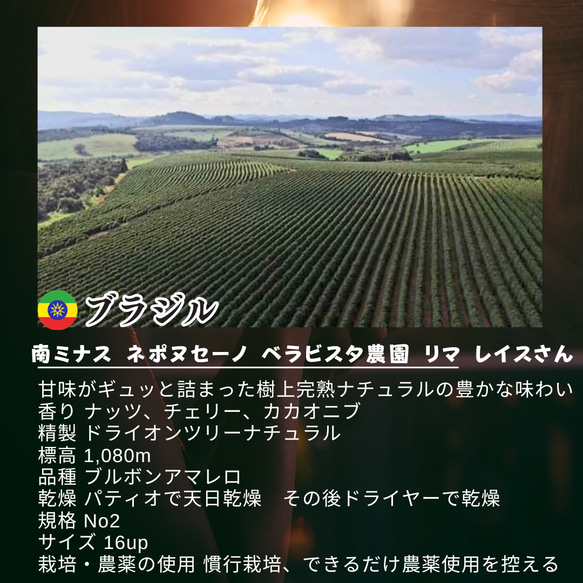 ブラジル

南ミナス　ネポヌセーノ　ベラビスタ農園　リマ　レイスさん

甘味がギュッと詰まった樹上完熟ナチュラルの豊かな味わい
香り ナッツ、チェリー、カカオニブ
精製 ドライオンツリーナチュラル
標高 1,080m
品種 ブルボンアマレロ
乾燥 パティオで天日乾燥　その後ドライヤーで乾燥
規格 No2
サイズ 16up
栽培・農薬の使用 慣行栽培、できるだけ農薬使用を控える